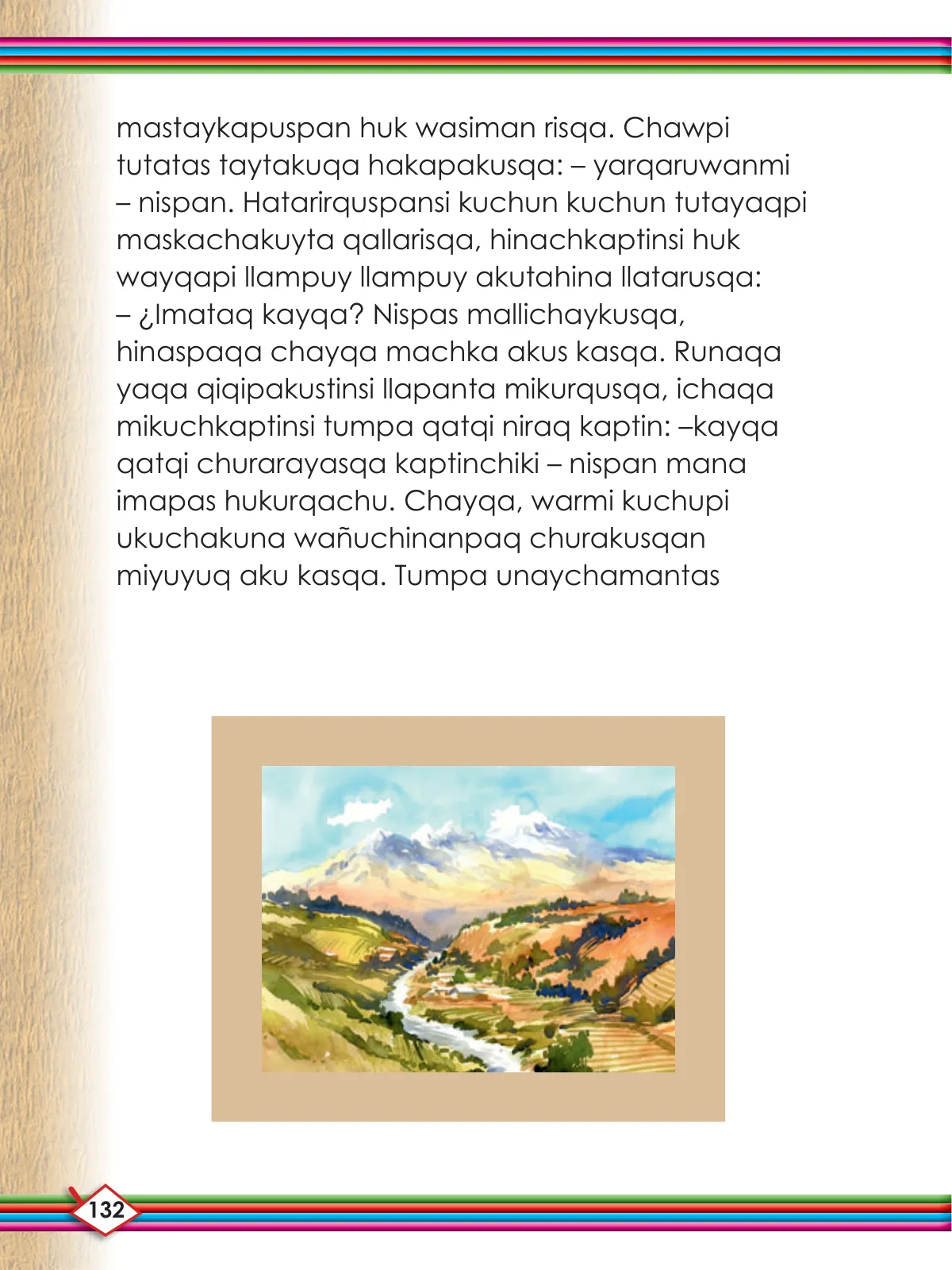 mastaykapuspan huk wasiman risqa. Chawpi tutatas taytakuqa hakapakusqa: – yarqaruwanmi – nispan. Hatarirquspansi kuchun kuchun tutayaqpi maskachakuyta qallarisqa, hinachkaptinsi huk wayqapi llampuy llampuy akutahina llatarusqa: – ¿Imataq kayqa? Nispas mallichaykusqa, hinaspaqa chayqa machka akus kasqa. Runaqa yaqa qiqipakustinsi llapanta mikurqusqa, ichaqa mikuchkaptinsi tumpa qatqi niraq kaptin: –kayqa qatqi churarayasqa kaptinchiki – nispan mana imapas hukurqachu. Chayqa, warmi kuchupi ukuchakuna wañuchinanpaq churakusqan miyuyuq aku kasqa. Tumpa unaychamantas

132